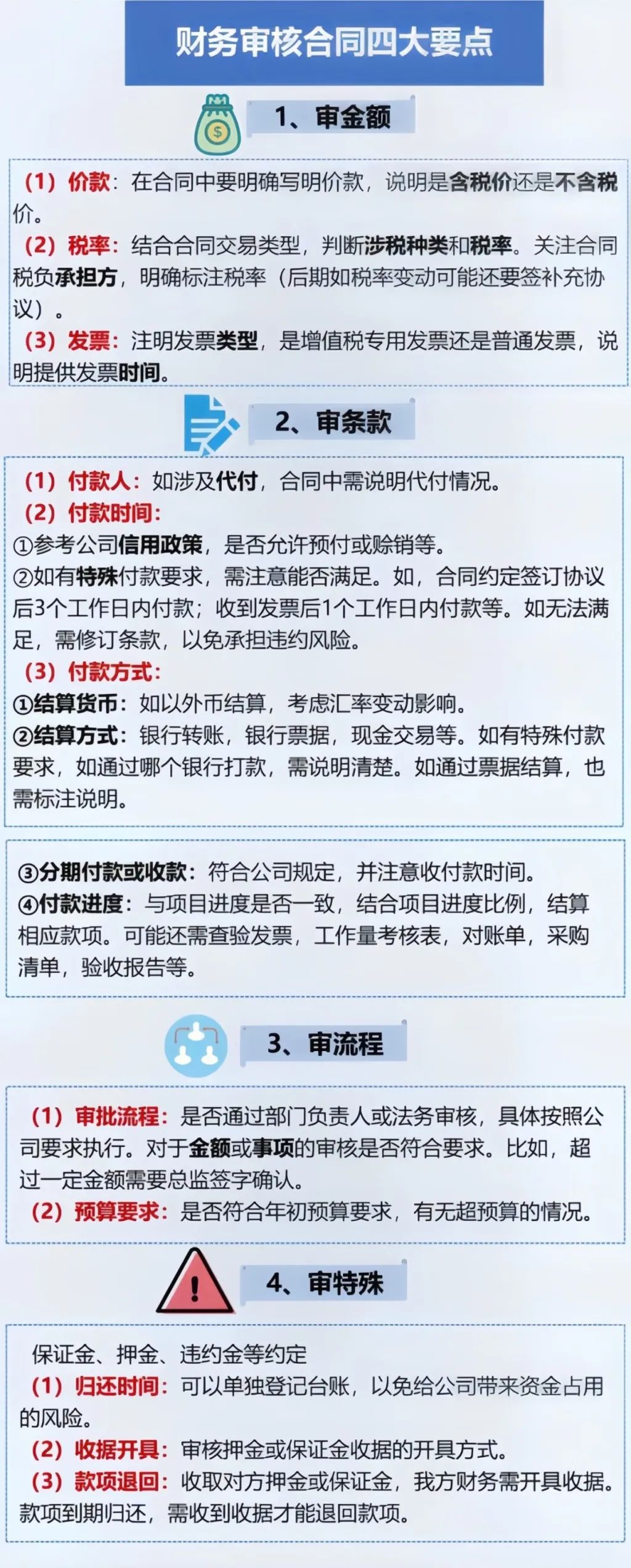 财务审核合同四大要点

1、审金额

（1）价款：在合同中要明确写明价款，说明是含税价还是不含税价。
（2）税率：结合合同交易类型，判断涉税种类和税率。关注合同税负承担方，明确标注税率（后期如税率变动可能还要签补充协议）。
（3）发票：注明发票类型，是增值税专用发票还是普通发票，说明提供发票时间。

2、审条款

（1）付款人：如涉及代付，合同中需说明代付情况。
（2）付款时间：
①参考公司信用政策，是否允许预付或赊销等。
②如有特殊付款要求，需注意能否满足。如，合同约定签订协议后3个工作日内付款；收到发票后1个工作日内付款等。如无法满足，需修订条款，以免承担违约风险。
（3）付款方式：
①结算货币：如以外币结算，考虑汇率变动影响。
②结算方式：银行转账，银行票据，现金交易等。如有特殊付款要求，如通过哪个银行打款，需说明清楚。如通过票据结算，也需标注说明。

③分期付款或收款：符合公司规定，并注意收付款时间。
④付款进度：与项目进度是否一致，结合项目进度比例，结算相应款项。可能还需查验发票，工作量考核表，对账单，采购清单，验收报告等。

3、审流程

（1）审批流程：是否通过部门负责人或法务审核，具体按照公司要求执行。对于金额或事项的审核是否符合要求。比如，超过一定金额需要总监签字确认。
（2）预算要求：是否符合年初预算要求，有无超预算的情况。

4、审特殊

保证金、押金、违约金等约定
（1）归还时间：可以单独登记台账，以免给公司带来资金占用的风险。
（2）收据开具：审核押金或保证金收据的开具方式。
（3）款项退回：收取对方押金或保证金，我方财务需开具收据。款项到期归还，需收到收据才能退回款项。